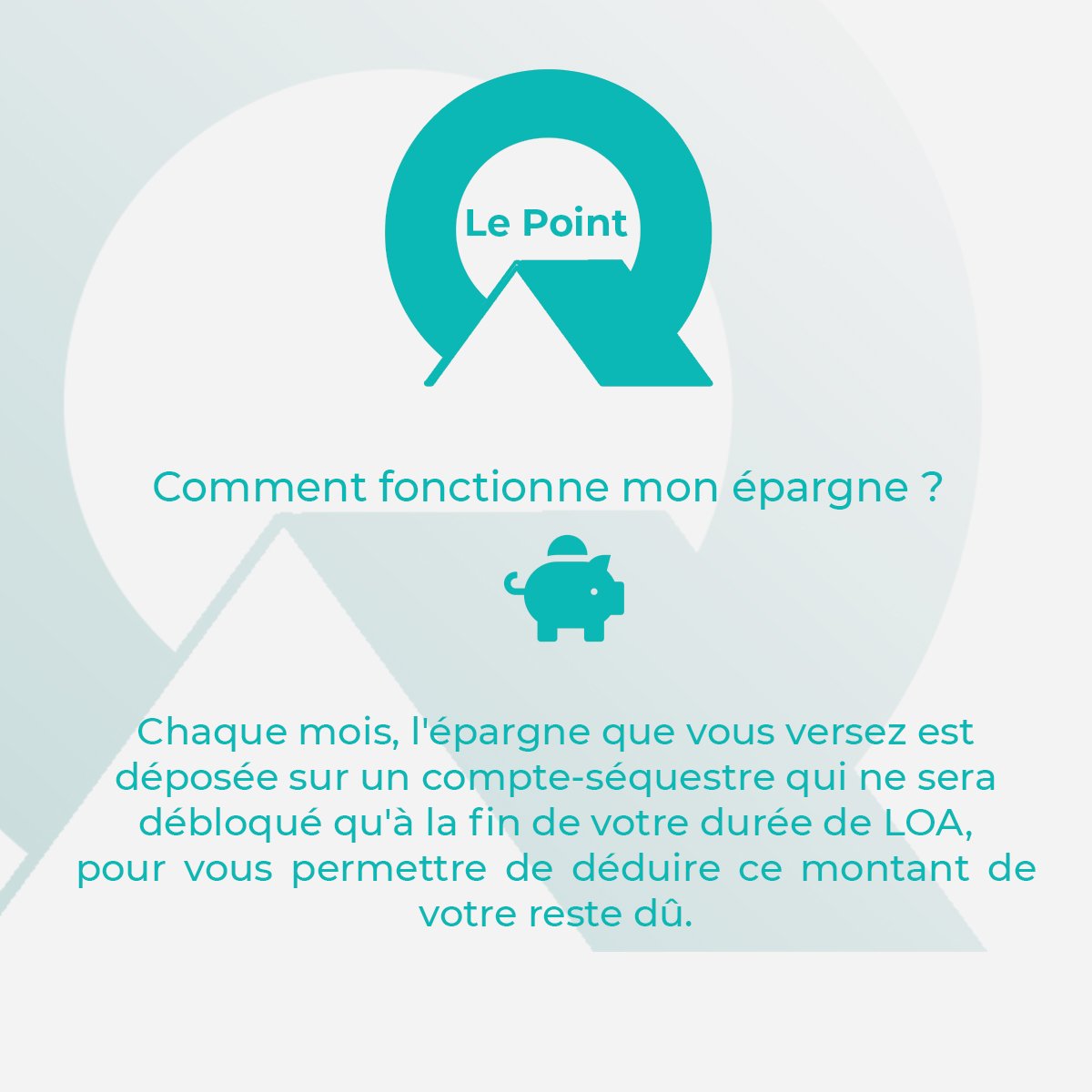 Le Point

Comment fonctionne mon épargne ?

Chaque mois, l'épargne que vous versez est déposée sur un compte-séquestre qui ne sera débloqué qu'à la fin de votre durée de LOA, pour vous permettre de déduire ce montant de votre reste dû.